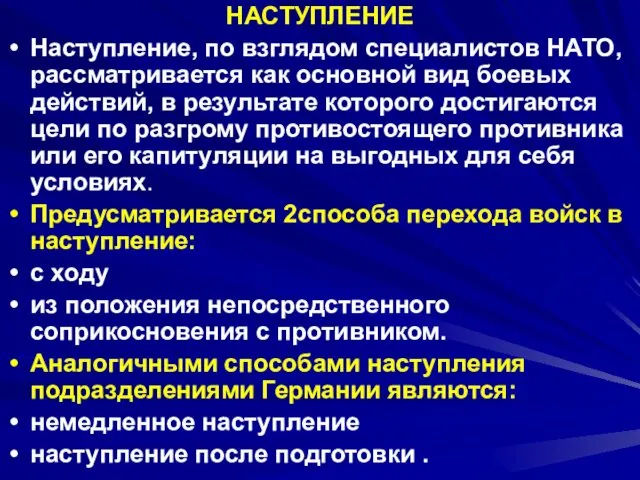 НАСТУПЛЕНИЕ

• Наступление, по взглядом специалистов НАТО, рассматривается как основной вид боевых действий, в результате которого достигаются цели по разгрому противостоящего противника или его капитуляции на выгодных для себя условиях.

• Предусматривается 2способа перехода войск в наступление:

• с ходу

• из положения непосредственного соприкосновения с противником.

• Аналогичными способами наступления подразделениями Германии являются:

• немедленное наступление

• наступление после подготовки .